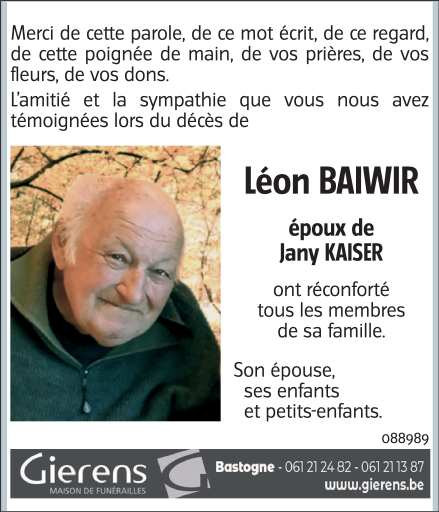 Merci de cette parole, de ce mot écrit, de ce regard, de cette poignée de main, de vos prières, de vos fleurs, de vos dons.

L'amitié et la sympathie que vous nous avez témoignées lors du décès de

Léon BAIWIR

époux de
Jany KAISER

ont réconforté tous les membres de sa famille.

Son épouse, ses enfants et petits-enfants.

088989

Gierens
MAISON DE FUNÉRAILLES

Bastogne - 061 21 24 82 - 061 21 13 87
www.gierens.be